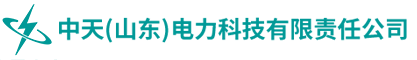 中天(山东)电力科技有限责任公司